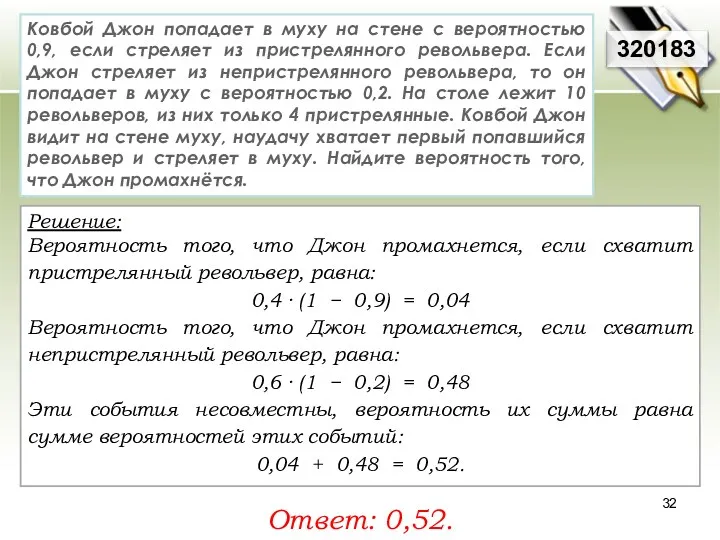 Ковбой Джон попадает в муху на стене с вероятностью 0,9, если стреляет из пристрелянного револьвера. Если Джон стреляет из непристрелянного револьвера, то он попадает в муху с вероятностью 0,2. На столе лежит 10 револьверов, из них только 4 пристрелянные. Ковбой Джон видит на стене муху, наудачу хватает первый попавшийся револьвер и стреляет в муху. Найдите вероятность того, что Джон промахнётся.

320183

Решение:
Вероятность того, что Джон промахнется, если схватит пристрелянный револьвер, равна:
$0,4 \cdot (1 - 0,9) = 0,04$
Вероятность того, что Джон промахнется, если схватит непристрелянный револьвер, равна:
$0,6 \cdot (1 - 0,2) = 0,48$
Эти события несовместны, вероятность их суммы равна сумме вероятностей этих событий:
$0,04 + 0,48 = 0,52.$

32

Ответ: 0,52.